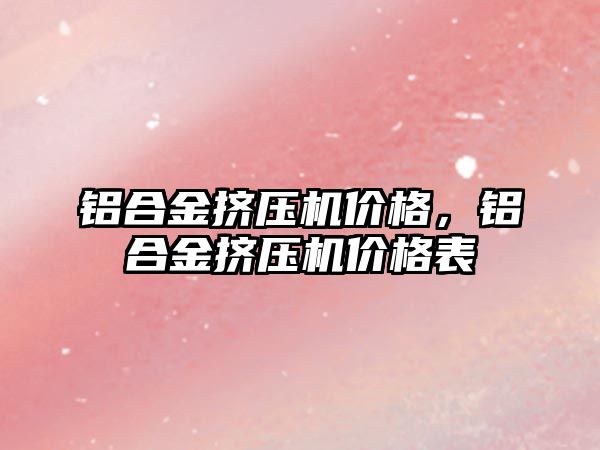 铝合金挤压机价格，铝合金挤压机价格表